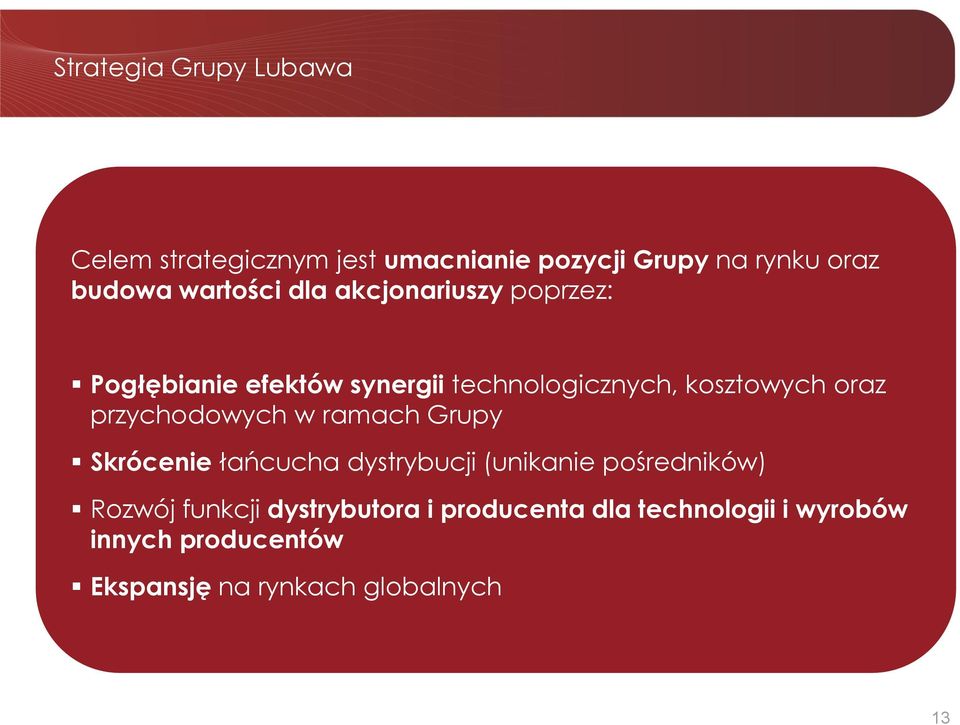 Strategia Grupy Lubawa

Celem strategicznym jest umacnianie pozycji Grupy na rynku oraz budowa wartości dla akcjonariuszy poprzez:

▪ Pogłębianie efektów synergii technologicznych, kosztowych oraz przychodowych w ramach Grupy

▪ Skrócenie łańcucha dystrybucji (unikanie pośredników)

▪ Rozwój funkcji dystrybutora i producenta dla technologii i wyrobów innych producentów

▪ Ekspansję na rynkach globalnych

13